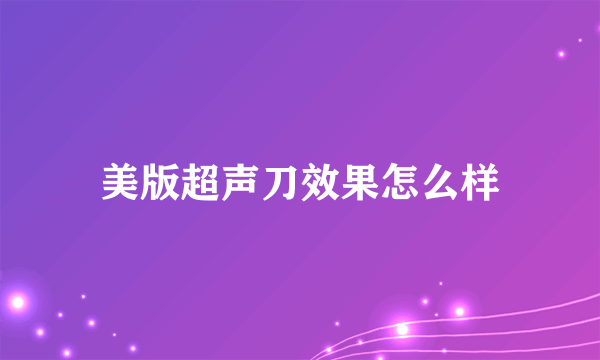 美版超声刀效果怎么样